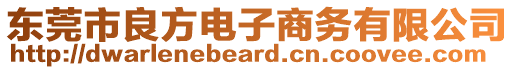 东莞市良方电子商务有限公司
http://dwarlenebeard.cn.coovee.com